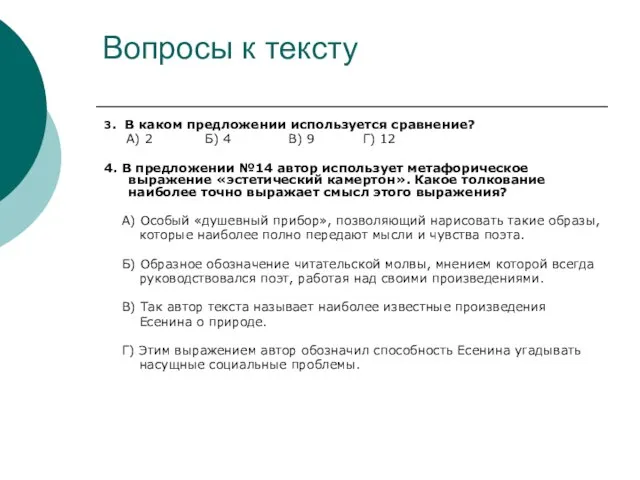 Вопросы к тексту

3. В каком предложении используется сравнение?
А) 2 Б) 4 В) 9 Г) 12

4. В предложении №14 автор использует метафорическое выражение «эстетический камертон». Какое толкование наиболее точно выражает смысл этого выражения?

А) Особый «душевный прибор», позволяющий нарисовать такие образы, которые наиболее полно передают мысли и чувства поэта.

Б) Образное обозначение читательской молвы, мнением которой всегда руководствовался поэт, работая над своими произведениями.

В) Так автор текста называет наиболее известные произведения Есенина о природе.

Г) Этим выражением автор обозначил способность Есенина угадывать насущные социальные проблемы.